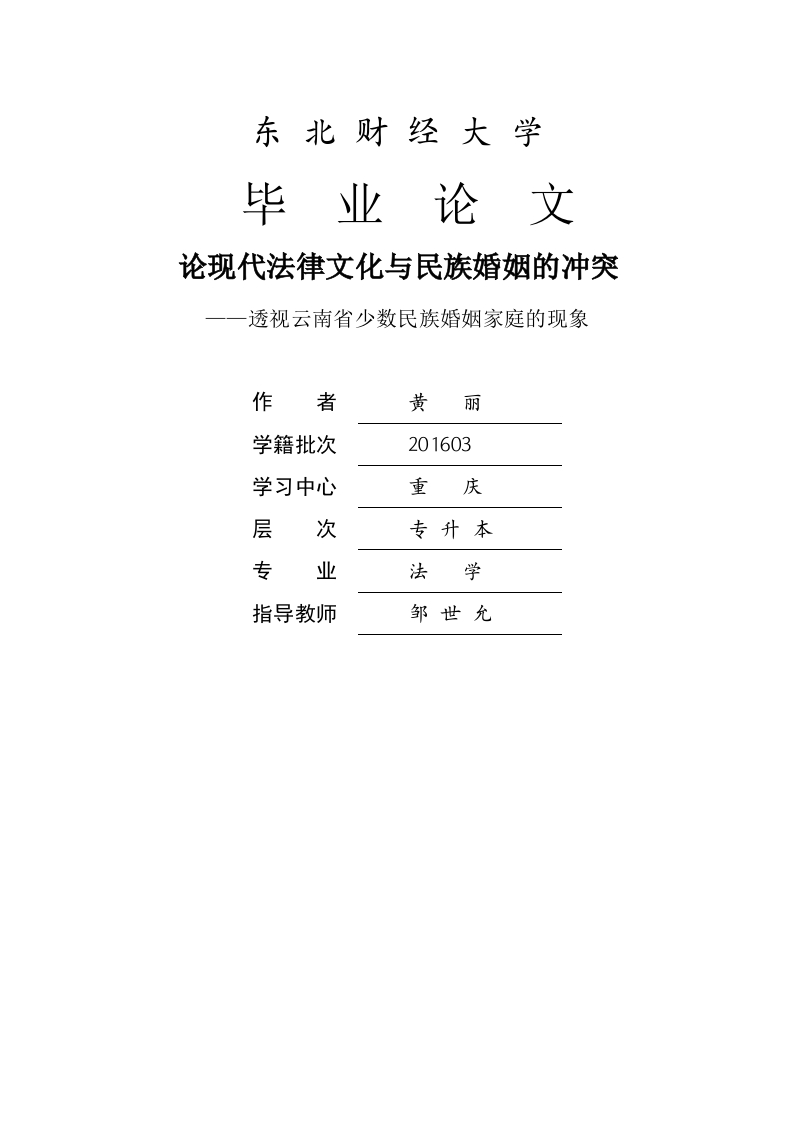 东 北 财 经 大 学

毕 业 论 文

论现代法律文化与民族婚姻的冲突

——透视云南省少数民族婚姻家庭的现象

作 者 黄 丽

学籍批次 201603

学习中心 重 庆

层 次 专 升 本

专 业 法 学

指导教师 邹 世 允